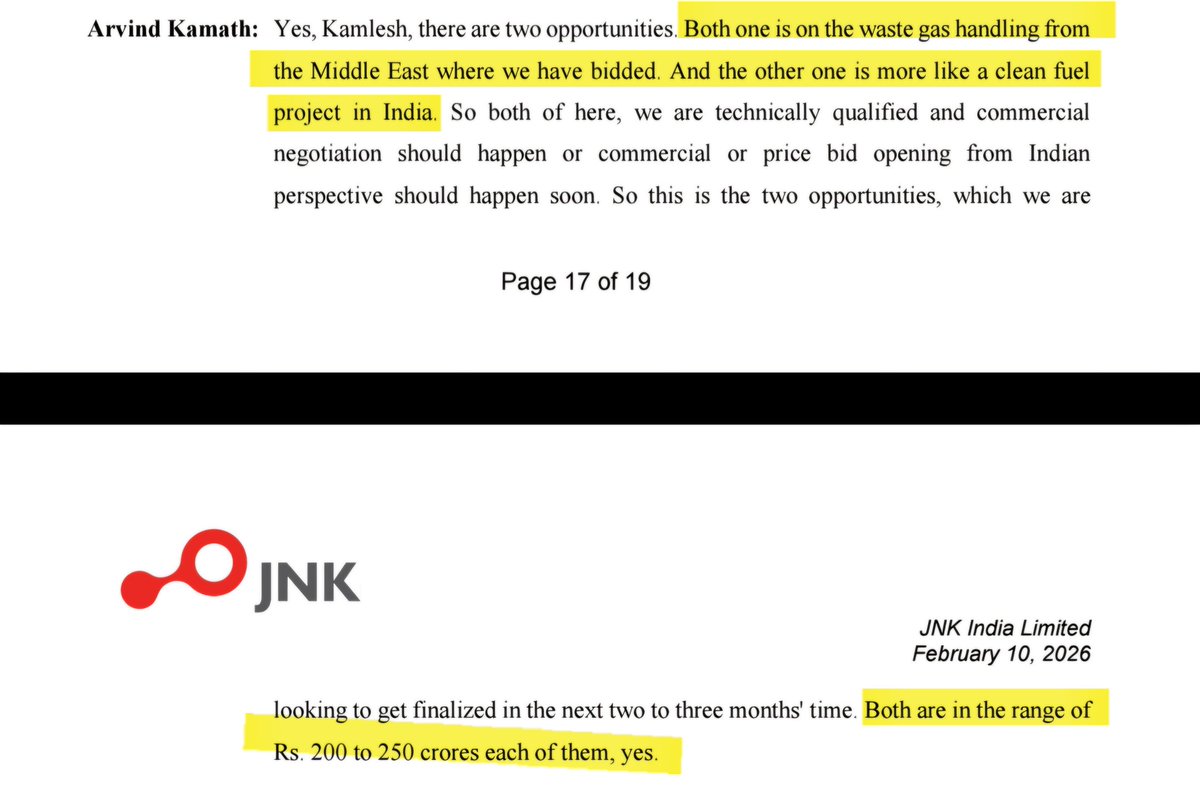 Arvind Kamath: Yes, Kamlesh, there are two opportunities. Both one is on the waste gas handling from the Middle East where we have bidded. And the other one is more like a clean fuel project in India. So both of here, we are technically qualified and commercial negotiation should happen or commercial or price bid opening from Indian perspective should happen soon. So this is the two opportunities, which we are

Page 17 of 19

JNK

JNK India Limited
February 10, 2026

looking to get finalized in the next two to three months' time. Both are in the range of Rs. 200 to 250 crores each of them, yes.